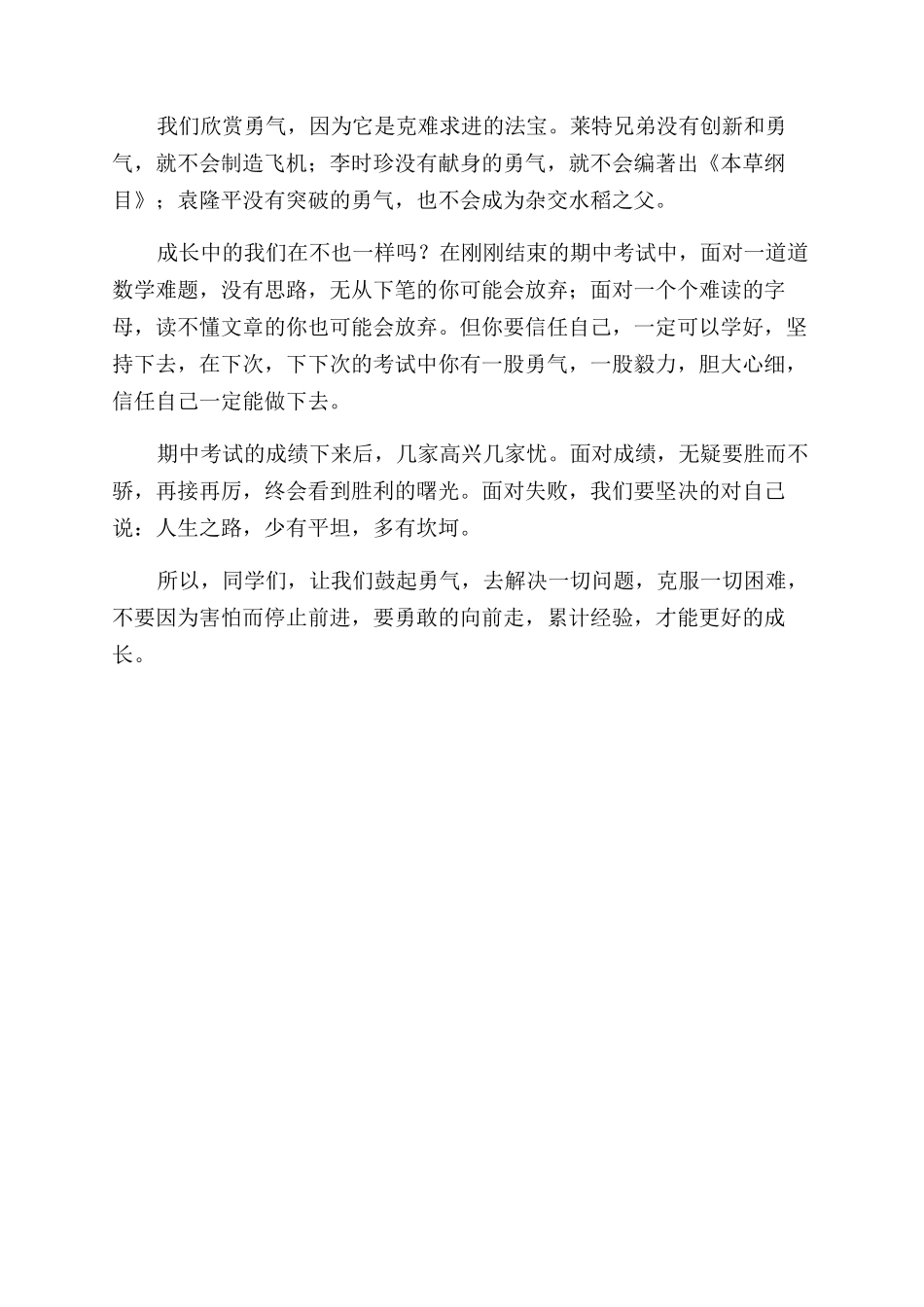 我们欣赏勇气，因为它是克难求进的法宝。莱特兄弟没有创新和勇气，就不会制造飞机；李时珍没有献身的勇气，就不会编著出《本草纲目》；袁隆平没有突破的勇气，也不会成为杂交水稻之父。

成长中的我们在不也一样吗？在刚刚结束的期中考试中，面对一道道数学难题，没有思路，无从下笔的你可能会放弃；面对一个个难读的字母，读不懂文章的你也可能会放弃。但你要信任自己，一定可以学好，坚持下去，在下次，下下次的考试中你有一股勇气，一股毅力，胆大心细，信任自己一定能做下去。

期中考试的成绩下来后，几家高兴几家忧。面对成绩，无疑要胜而不骄，再接再厉，终会看到胜利的曙光。面对失败，我们要坚决的对自己说：人生之路，少有平坦，多有坎坷。

所以，同学们，让我们鼓起勇气，去解决一切问题，克服一切困难，不要因为害怕而停止前进，要勇敢的向前走，累计经验，才能更好的成长。